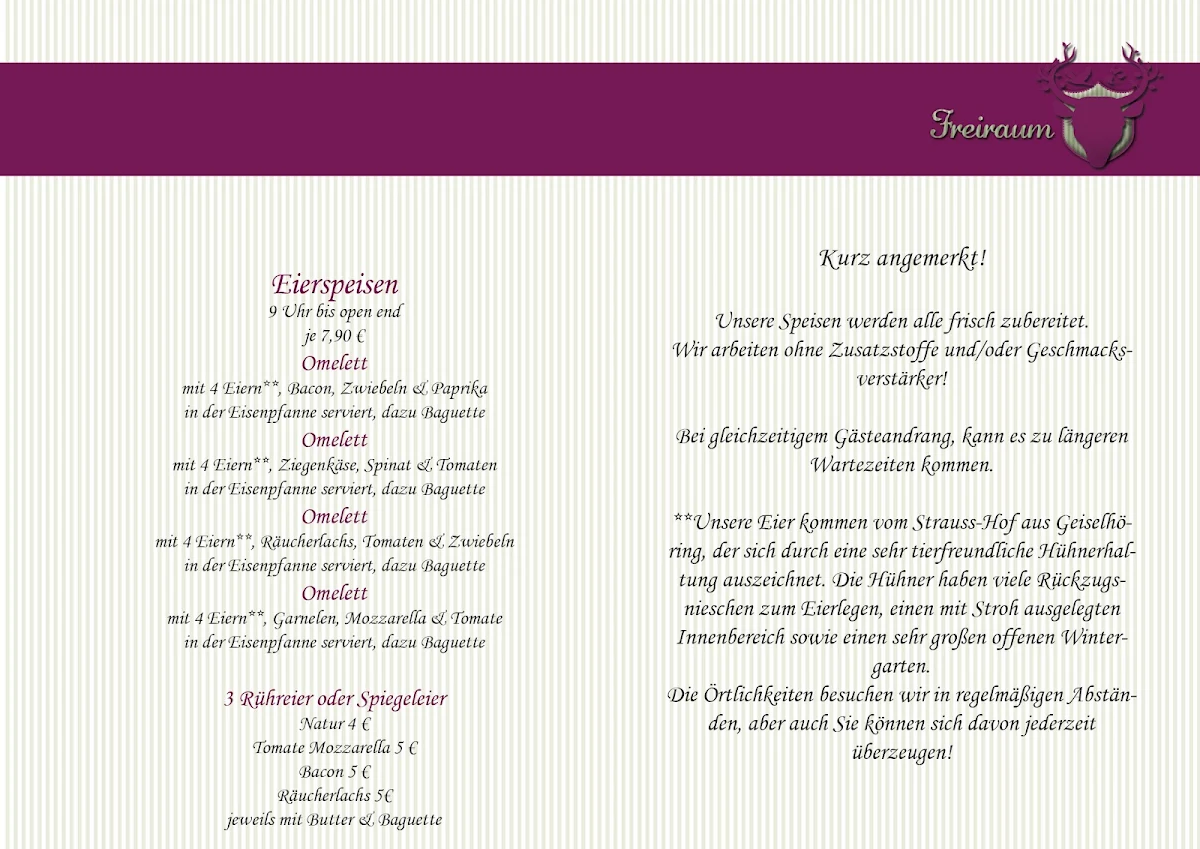 Freiraum

Eierspeisen
9 Uhr bis open end
je 7,90 €

Omelett
mit 4 Eiern**, Bacon, Zwiebeln & Paprika
in der Eisenpfanne serviert, dazu Baguette

Omelett
mit 4 Eiern**, Ziegenkäse, Spinat & Tomaten
in der Eisenpfanne serviert, dazu Baguette

Omelett
mit 4 Eiern**, Räucherlachs, Tomaten & Zwiebeln
in der Eisenpfanne serviert, dazu Baguette

Omelett
mit 4 Eiern**, Garnelen, Mozzarella & Tomate
in der Eisenpfanne serviert, dazu Baguette

3 Rühreier oder Spiegeleier
Natur 4 €
Tomate Mozzarella 5 €
Bacon 5 €
Räucherlachs 5€
jeweils mit Butter & Baguette

Kurz angemerkt!

Unsere Speisen werden alle frisch zubereitet.
Wir arbeiten ohne Zusatzstoffe und/oder Geschmacksverstärker!

Bei gleichzeitigem Gästeandrang, kann es zu längeren Wartezeiten kommen.

**Unsere Eier kommen vom Strauss-Hof aus Geiselhöring, der sich durch eine sehr tierfreundliche Hühnerhaltung auszeichnet. Die Hühner haben viele Rückzugsnieschen zum Eierlegen, einen mit Stroh ausgelegten Innenbereich sowie einen sehr großen offenen Wintergarten.
Die Örtlichkeiten besuchen wir in regelmäßigen Abständen, aber auch Sie können sich davon jederzeit überzeugen!